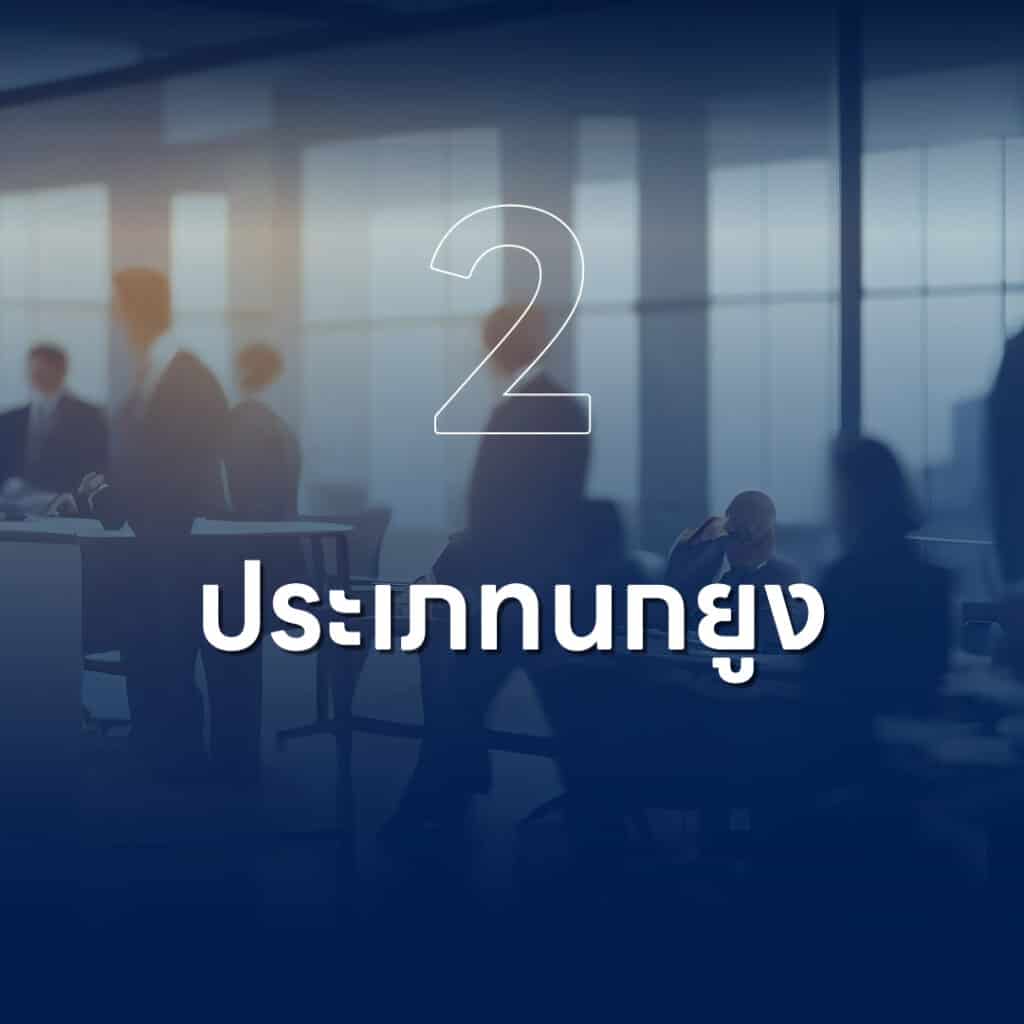 2

ประเภทนกยูง